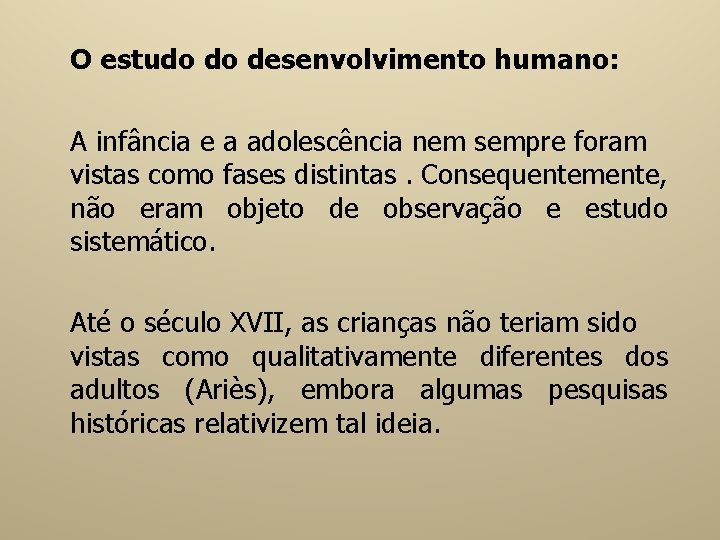 O estudo do desenvolvimento humano:

A infância e a adolescência nem sempre foram vistas como fases distintas . Consequentemente, não eram objeto de observação e estudo sistemático.

Até o século XVII, as crianças não teriam sido vistas como qualitativamente diferentes dos adultos (Ariès), embora algumas pesquisas históricas relativizem tal ideia.